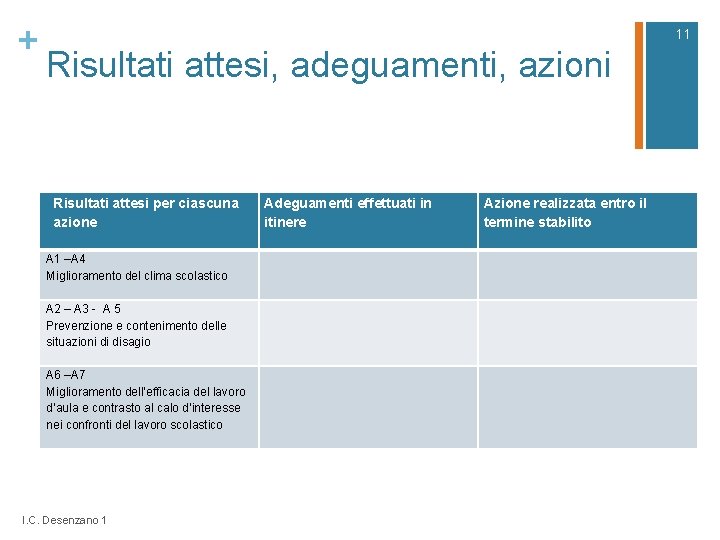 +
Risultati attesi, adeguamenti, azioni

11

| Risultati attesi per ciascuna azione | Adeguamenti effettuati in itinere | Azione realizzata entro il termine stabilito |
|---|---|---|
| A1 –A4 Miglioramento del clima scolastico | | |
| A2 – A3 - A 5 Prevenzione e contenimento delle situazioni di disagio | | |
| A6 –A7 Miglioramento dell'efficacia del lavoro d'aula e contrasto al calo d'interesse nei confronti del lavoro scolastico | | |

I.C. Desenzano 1